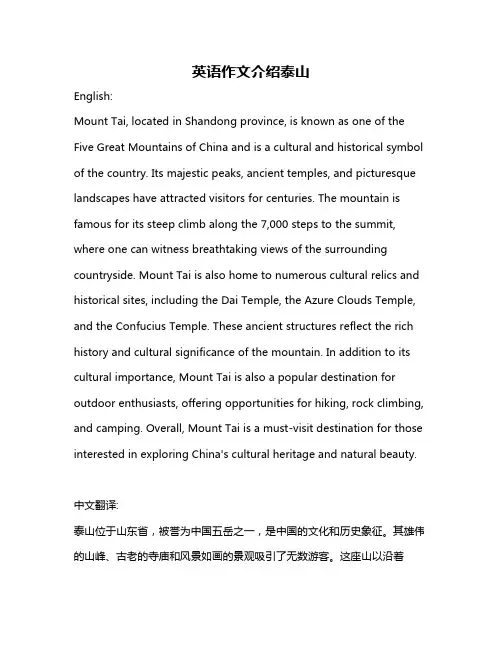 英语作文介绍泰山

English:

Mount Tai, located in Shandong province, is known as one of the Five Great Mountains of China and is a cultural and historical symbol of the country. Its majestic peaks, ancient temples, and picturesque landscapes have attracted visitors for centuries. The mountain is famous for its steep climb along the 7,000 steps to the summit, where one can witness breathtaking views of the surrounding countryside. Mount Tai is also home to numerous cultural relics and historical sites, including the Dai Temple, the Azure Clouds Temple, and the Confucius Temple. These ancient structures reflect the rich history and cultural significance of the mountain. In addition to its cultural importance, Mount Tai is also a popular destination for outdoor enthusiasts, offering opportunities for hiking, rock climbing, and camping. Overall, Mount Tai is a must-visit destination for those interested in exploring China's cultural heritage and natural beauty.

中文翻译:

泰山位于山东省，被誉为中国五岳之一，是中国的文化和历史象征。其雄伟的山峰、古老的寺庙和风景如画的景观吸引了无数游客。这座山以沿着